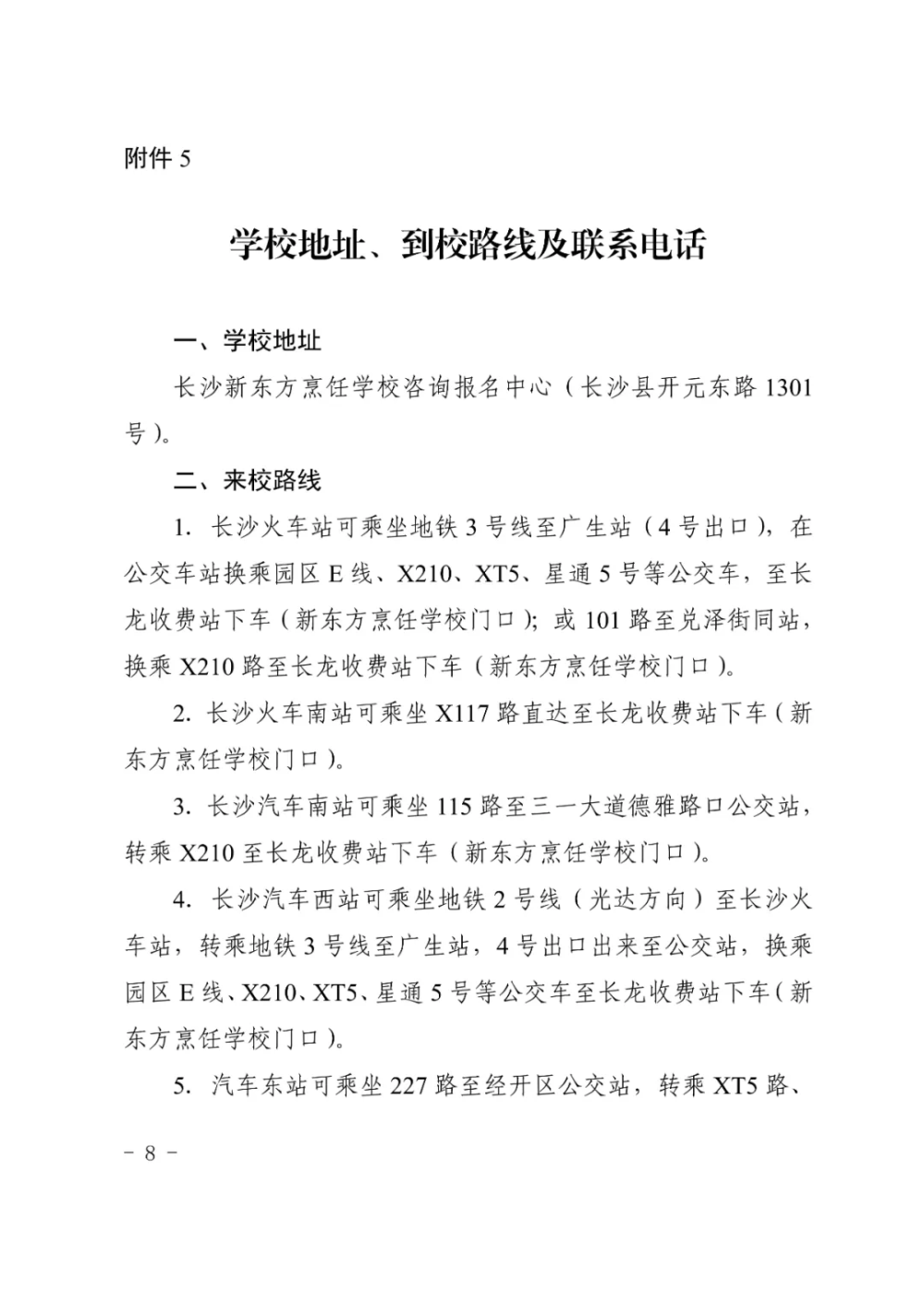 附件 5

学校地址、到校路线及联系电话

一、学校地址

长沙新东方烹饪学校咨询报名中心（长沙县开元东路 1301 号）。

二、来校路线

1. 长沙火车站可乘坐地铁 3 号线至广生站（4 号出口），在公交车站换乘园区 E 线、X210、XT5、星通 5 号等公交车，至长龙收费站下车（新东方烹饪学校门口）；或 101 路至兑泽街同站，换乘 X210 路至长龙收费站下车（新东方烹饪学校门口）。

2. 长沙火车南站可乘坐 X117 路直达至长龙收费站下车（新东方烹饪学校门口）。

3. 长沙汽车南站可乘坐 115 路至三一大道德雅路口公交站，转乘 X210 至长龙收费站下车（新东方烹饪学校门口）。

4. 长沙汽车西站可乘坐地铁 2 号线（光达方向）至长沙火车站，转乘地铁 3 号线至广生站，4 号出口出来至公交站，换乘园区 E 线、X210、XT5、星通 5 号等公交车至长龙收费站下车（新东方烹饪学校门口）。

5. 汽车东站可乘坐 227 路至经开区公交站，转乘 XT5 路、

－ 8 －